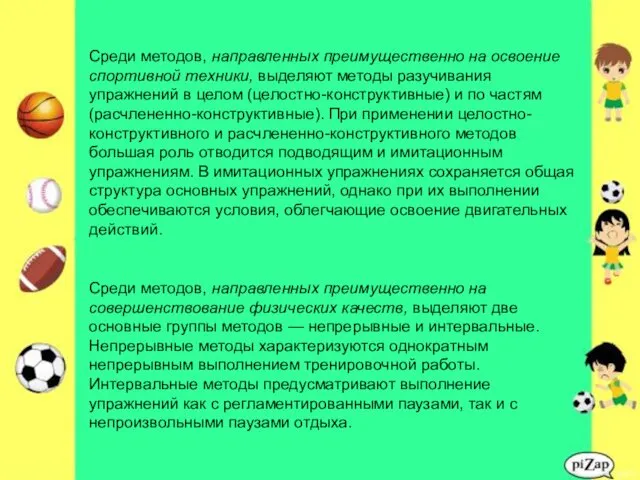 Среди методов, направленных преимущественно на освоение спортивной техники, выделяют методы разучивания упражнений в целом (целостно-конструктивные) и по частям (расчлененно-конструктивные). При применении целостно-конструктивного и расчлененно-конструктивного методов большая роль отводится подводящим и имитационным упражнениям. В имитационных упражнениях сохраняется общая структура основных упражнений, однако при их выполнении обеспечиваются условия, облегчающие освоение двигательных действий.

Среди методов, направленных преимущественно на совершенствование физических качеств, выделяют две основные группы методов — непрерывные и интервальные. Непрерывные методы характеризуются однократным непрерывным выполнением тренировочной работы. Интервальные методы предусматривают выполнение упражнений как с регламентированными паузами, так и с непроизвольными паузами отдыха.

piZap